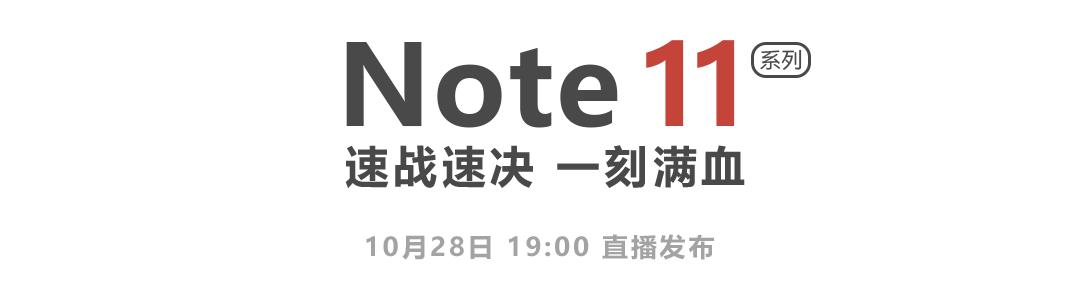 Note 11 系列

速战速决 一刻满血

10月28日 19:00 直播发布